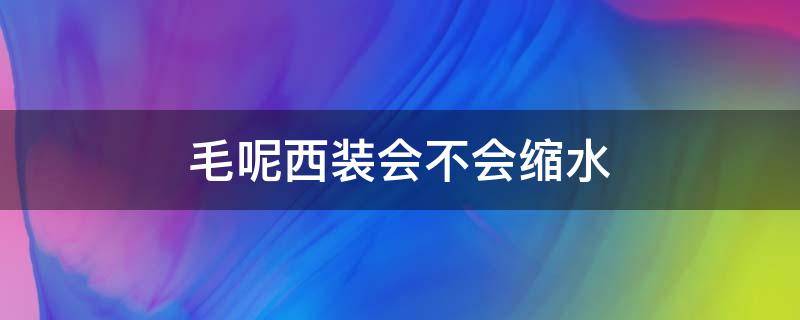 毛呢西装会不会缩水